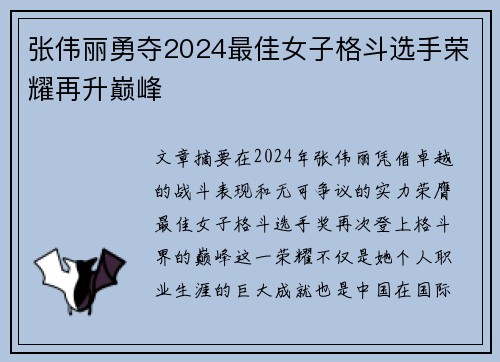 张伟丽勇夺2024最佳女子格斗选手荣耀再升巅峰

文章摘要在2024年张伟丽凭借卓越的战斗表现和无可争议的实力荣膺最佳女子格斗选手奖再次登上格斗界的巅峰这一荣耀不仅是她个人职业生涯的巨大成就也是中国在国际